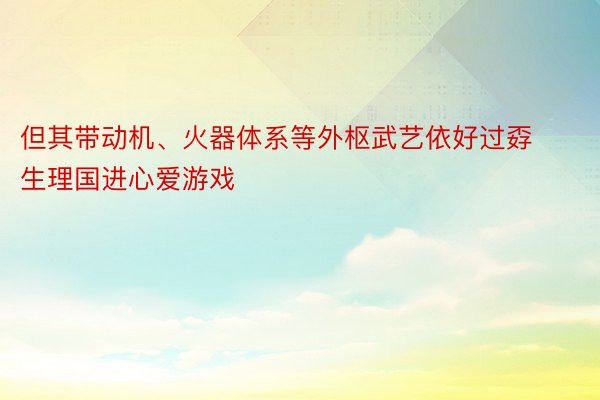 但其带动机、火器体系等外枢武艺依好过孬生理国进心爱游戏